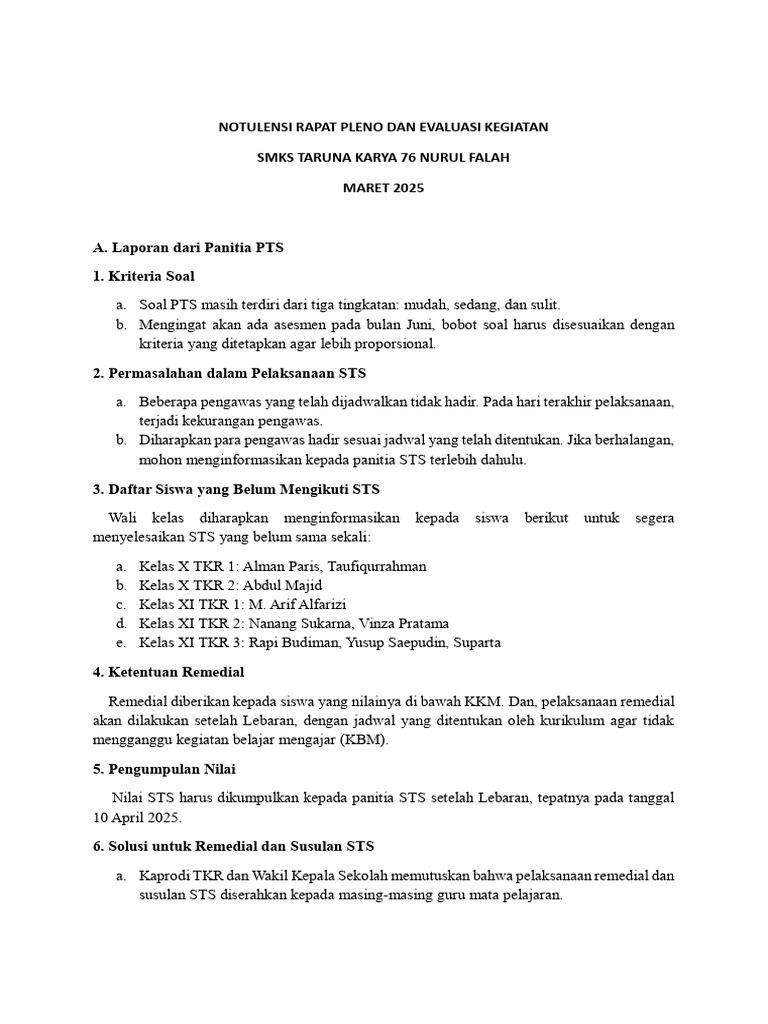 NOTULENSI RAPAT PLENO DAN EVALUASI KEGIATAN

SMKS TARUNA KARYA 76 NURUL FALAH

MARET 2025

A. Laporan dari Panitia PTS

1. Kriteria Soal

a. Soal PTS masih terdiri dari tiga tingkatan: mudah, sedang, dan sulit.
b. Mengingat akan ada asesmen pada bulan Juni, bobot soal harus disesuaikan dengan kriteria yang ditetapkan agar lebih proporsional.

2. Permasalahan dalam Pelaksanaan STS

a. Beberapa pengawas yang telah dijadwalkan tidak hadir. Pada hari terakhir pelaksanaan, terjadi kekurangan pengawas.
b. Diharapkan para pengawas hadir sesuai jadwal yang telah ditentukan. Jika berhalangan, mohon menginformasikan kepada panitia STS terlebih dahulu.

3. Daftar Siswa yang Belum Mengikuti STS

Wali kelas diharapkan menginformasikan kepada siswa berikut untuk segera menyelesaikan STS yang belum sama sekali:

a. Kelas X TKR 1: Alman Paris, Taufiqurrahman
b. Kelas X TKR 2: Abdul Majid
c. Kelas XI TKR 1: M. Arif Alfarizi
d. Kelas XI TKR 2: Nanang Sukarna, Vinza Pratama
e. Kelas XI TKR 3: Rapi Budiman, Yusup Saepudin, Suparta

4. Ketentuan Remedial

Remedial diberikan kepada siswa yang nilainya di bawah KKM. Dan, pelaksanaan remedial akan dilakukan setelah Lebaran, dengan jadwal yang ditentukan oleh kurikulum agar tidak mengganggu kegiatan belajar mengajar (KBM).

5. Pengumpulan Nilai

Nilai STS harus dikumpulkan kepada panitia STS setelah Lebaran, tepatnya pada tanggal 10 April 2025.

6. Solusi untuk Remedial dan Susulan STS

a. Kaprodi TKR dan Wakil Kepala Sekolah memutuskan bahwa pelaksanaan remedial dan susulan STS diserahkan kepada masing-masing guru mata pelajaran.